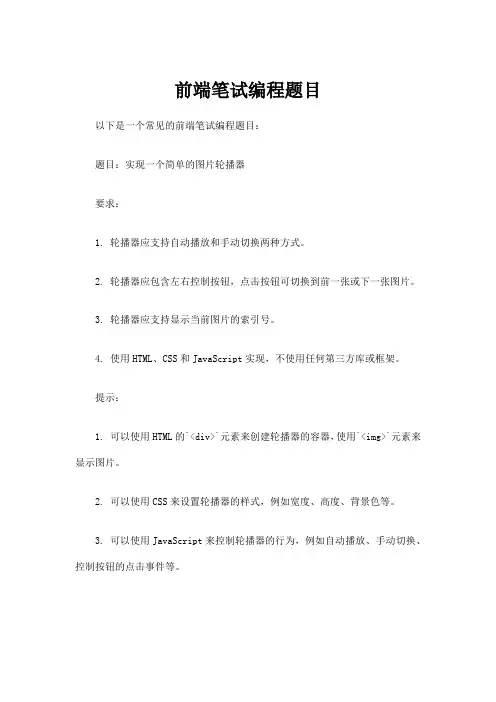 前端笔试编程题目

以下是一个常见的前端笔试编程题目：

题目：实现一个简单的图片轮播器

要求：

1. 轮播器应支持自动播放和手动切换两种方式。

2. 轮播器应包含左右控制按钮，点击按钮可切换到前一张或下一张图片。

3. 轮播器应支持显示当前图片的索引号。

4. 使用HTML、CSS和JavaScript实现，不使用任何第三方库或框架。

提示：

1. 可以使用HTML的`<div>`元素来创建轮播器的容器，使用`<img>`元素来显示图片。

2. 可以使用CSS来设置轮播器的样式，例如宽度、高度、背景色等。

3. 可以使用JavaScript来控制轮播器的行为，例如自动播放、手动切换、控制按钮的点击事件等。